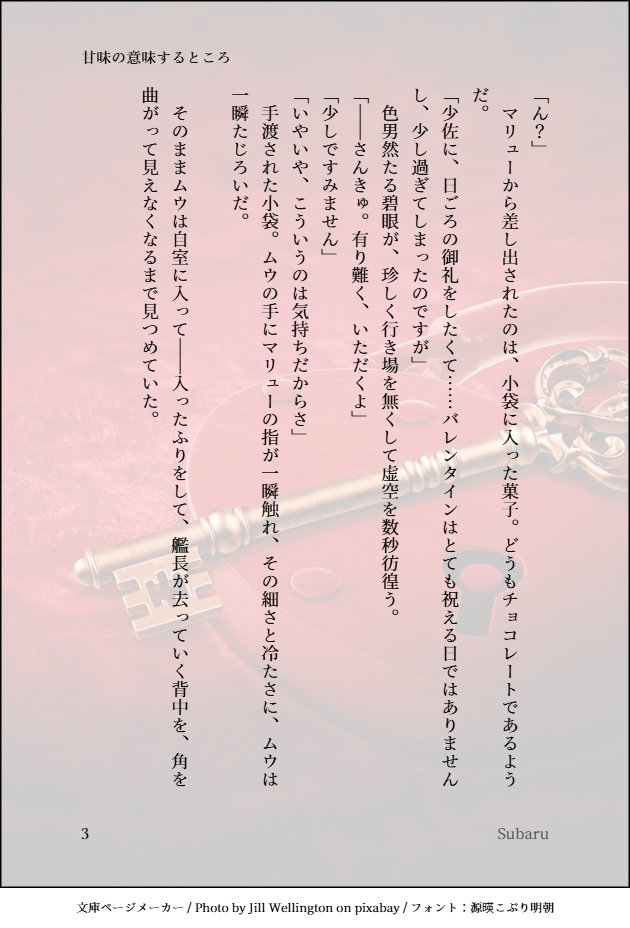 甘味の意味するところ

「ん？」

マリューから差し出されたのは、小袋に入った菓子。どうもチョコレートであるようだ。

「少佐に、日ごろの御礼をしたくて……バレンタインはとても祝える日ではありませんし、少し過ぎてしまったのですが」

色男然たる碧眼が、珍しく行き場を無くして虚空を数秒彷徨う。

「――さんきゅ。有り難く、いただくよ」

「少しですみません」

「いやいや、こういうのは気持ちだからさ」

手渡された小袋。ムウの手にマリューの指が一瞬触れ、その細さと冷たさに、ムウは一瞬たじろいだ。

そのままムウは自室に入って――入ったふりをして、艦長が去っていく背中を、角を曲がって見えなくなるまで見つめていた。

3

Subaru

文庫ページメーカー / Photo by Jill Wellington on pixabay / フォント：源暎こぶり明朝